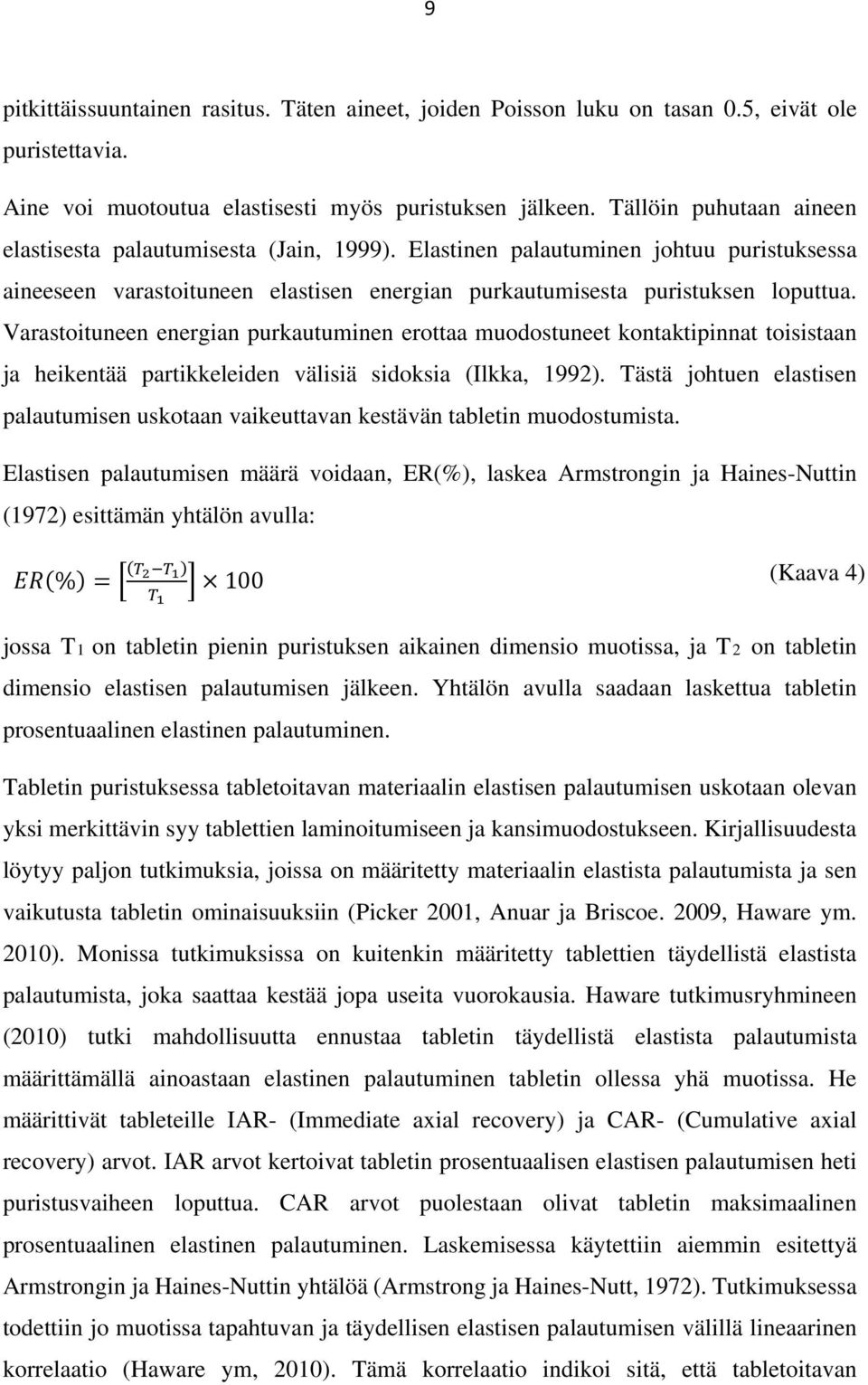 9

pitkittäissuuntainen rasitus. Täten aineet, joiden Poisson luku on tasan 0.5, eivät ole puristettavia.

Aine voi muotoutua elastisesti myös puristuksen jälkeen. Tällöin puhutaan aineen elastisesta palautumisesta (Jain, 1999). Elastinen palautuminen johtuu puristuksessa aineeseen varastoituneen elastisen energian purkautumisesta puristuksen loputtua. Varastoituneen energian purkautuminen erottaa muodostuneet kontaktipinnat toisistaan ja heikentää partikkeleiden välisiä sidoksia (Ilkka, 1992). Tästä johtuen elastisen palautumisen uskotaan vaikeuttavan kestävän tabletin muodostumista.

Elastisen palautumisen määrä voidaan, ER(%), laskea Armstrongin ja Haines-Nuttin (1972) esittämän yhtälön avulla:

$ER(\%) = \left[\frac{(T_2 - T_1)}{T_1}\right] \times 100$ (Kaava 4)

jossa T1 on tabletin pienin puristuksen aikainen dimensio muotissa, ja T2 on tabletin dimensio elastisen palautumisen jälkeen. Yhtälön avulla saadaan laskettua tabletin prosentuaalinen elastinen palautuminen.

Tabletin puristuksessa tabletoitavan materiaalin elastisen palautumisen uskotaan olevan yksi merkittävin syy tablettien laminoitumiseen ja kansimuodostukseen. Kirjallisuudesta löytyy paljon tutkimuksia, joissa on määritetty materiaalin elastista palautumista ja sen vaikutusta tabletin ominaisuuksiin (Picker 2001, Anuar ja Briscoe. 2009, Haware ym. 2010). Monissa tutkimuksissa on kuitenkin määritetty tablettien täydellistä elastista palautumista, joka saattaa kestää jopa useita vuorokausia. Haware tutkimusryhmineen (2010) tutki mahdollisuutta ennustaa tabletin täydellistä elastista palautumista määrittämällä ainoastaan elastinen palautuminen tabletin ollessa yhä muotissa. He määrittivät tableteille IAR- (Immediate axial recovery) ja CAR- (Cumulative axial recovery) arvot. IAR arvot kertoivat tabletin prosentuaalisen elastisen palautumisen heti puristusvaiheen loputtua. CAR arvot puolestaan olivat tabletin maksimaalinen prosentuaalinen elastinen palautuminen. Laskemisessa käytettiin aiemmin esitettyä Armstrongin ja Haines-Nuttin yhtälöä (Armstrong ja Haines-Nutt, 1972). Tutkimuksessa todettiin jo muotissa tapahtuvan ja täydellisen elastisen palautumisen välillä lineaarinen korrelaatio (Haware ym, 2010). Tämä korrelaatio indikoi sitä, että tabletoitavan